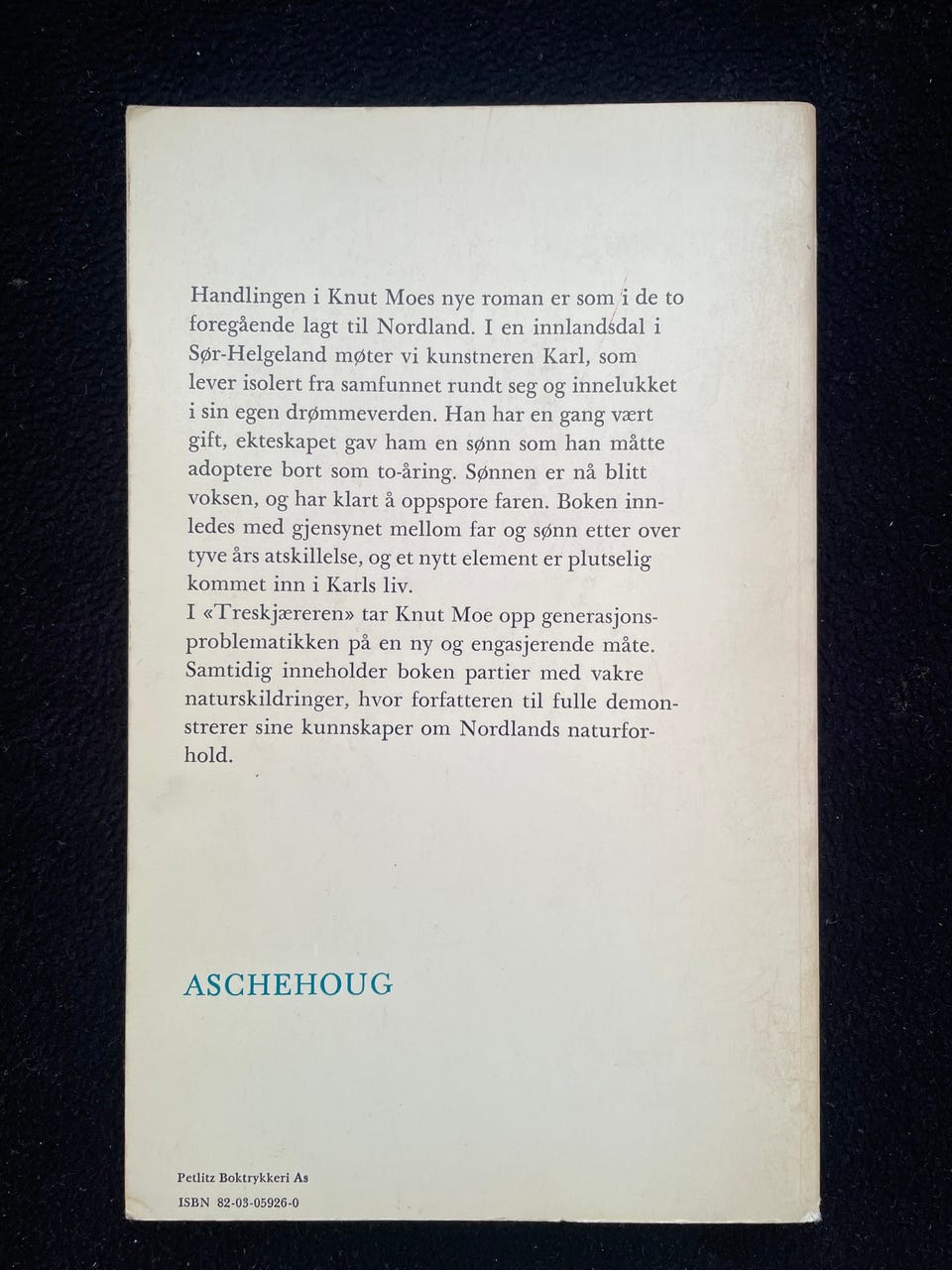 Handlingen i Knut Moes nye roman er som i de to foregående lagt til Nordland. I en innlandsdal i Sør-Helgeland møter vi kunstneren Karl, som lever isolert fra samfunnet rundt seg og innelukket i sin egen drømmeverden. Han har en gang vært gift, ekteskapet gav ham en sønn som han måtte adoptere bort som to-åring. Sønnen er nå blitt voksen, og har klart å oppspore faren. Boken innledes med gjensynet mellom far og sønn etter over tyve års atskillelse, og et nytt element er plutselig kommet inn i Karls liv.
I «Treskjæreren» tar Knut Moe opp generasjonsproblematikken på en ny og engasjerende måte. Samtidig inneholder boken partier med vakre naturskildringer, hvor forfatteren til fulle demonstrerer sine kunnskaper om Nordlands naturforhold.

ASCHEHOUG

Petlitz Boktrykkeri As
ISBN 82-03-05926-0